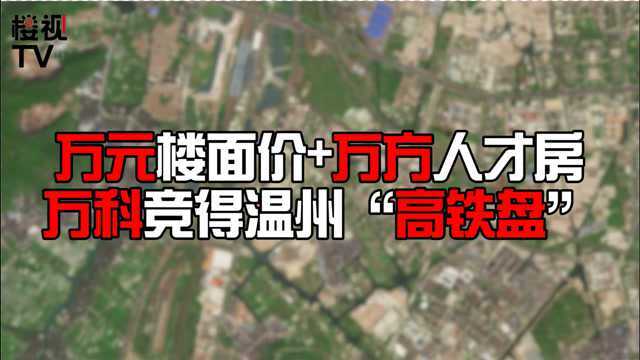 楼视
TV

万元楼面价+万方人才房
万科竞得温州“高铁盘”